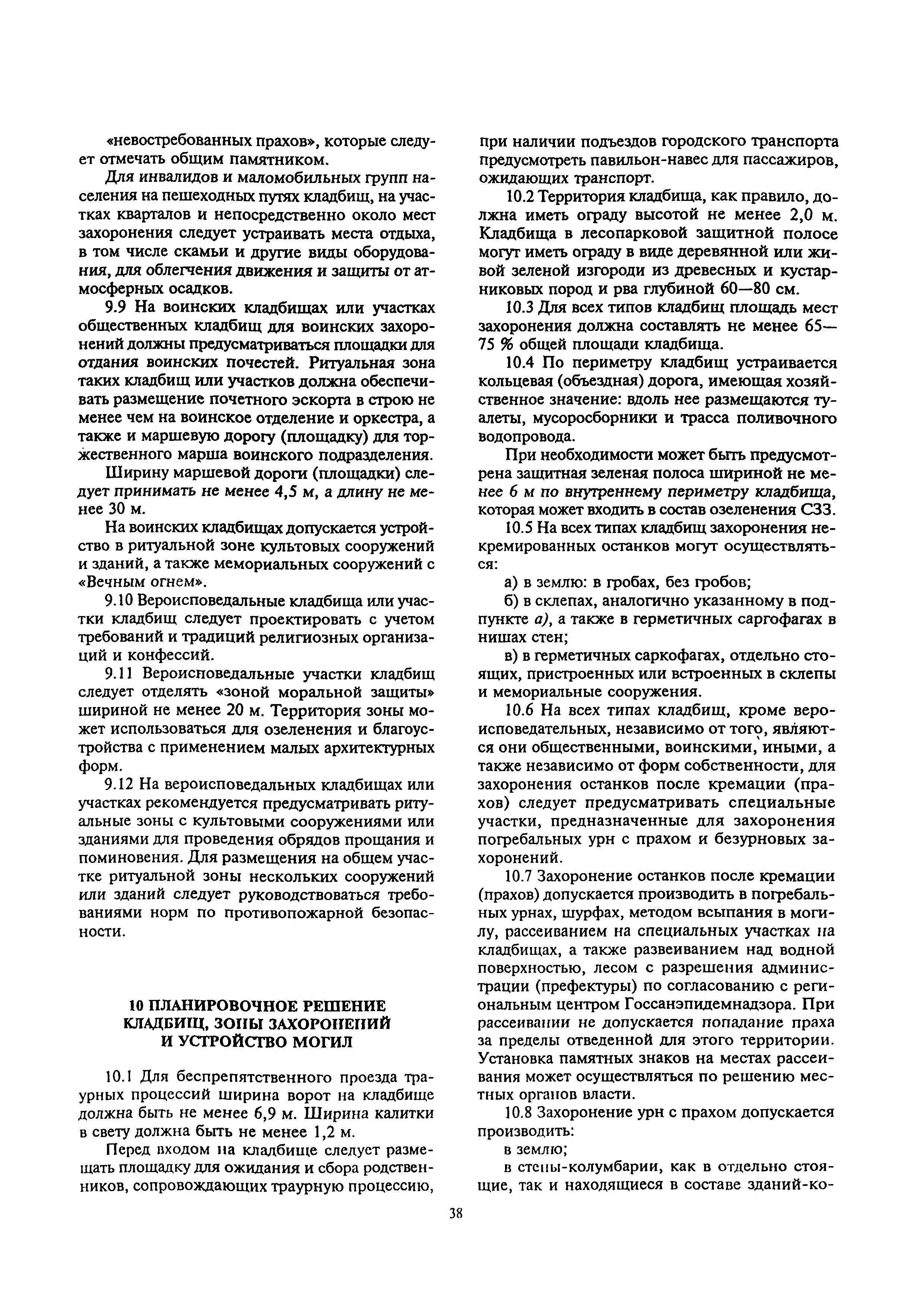 «невостребованных прахов», которые следует отмечать общим памятником.

Для инвалидов и маломобильных групп населения на пешеходных путях кладбищ, на участках кварталов и непосредственно около мест захоронения следует устраивать места отдыха, в том числе скамьи и другие виды оборудования, для облегчения движения и защиты от атмосферных осадков.

9.9 На воинских кладбищах или участках общественных кладбищ для воинских захоронений должны предусматриваться площадки для отдания воинских почестей. Ритуальная зона таких кладбищ или участков должна обеспечивать размещение почетного эскорта в строю не менее чем на воинское отделение и оркестра, а также и маршевую дорогу (площадку) для торжественного марша воинского подразделения.

Ширину маршевой дороги (площадки) следует принимать не менее 4,5 м, а длину не менее 30 м.

На воинских кладбищах допускается устройство в ритуальной зоне культовых сооружений и зданий, а также мемориальных сооружений с «Вечным огнем».

9.10 Вероисповедальные кладбища или участки кладбищ следует проектировать с учетом требований и традиций религиозных организаций и конфессий.

9.11 Вероисповедальные участки кладбищ следует отделять «зоной моральной защиты» шириной не менее 20 м. Территория зоны может использоваться для озеленения и благоустройства с применением малых архитектурных форм.

9.12 На вероисповедальных кладбищах или участках рекомендуется предусматривать ритуальные зоны с культовыми сооружениями или зданиями для проведения обрядов прощания и поминовения. Для размещения на общем участке ритуальной зоны нескольких сооружений или зданий следует руководствоваться требованиями норм по противопожарной безопасности.

10 ПЛАНИРОВОЧНОЕ РЕШЕНИЕ КЛАДБИЩ, ЗОНЫ ЗАХОРОНЕНИЙ И УСТРОЙСТВО МОГИЛ

10.1 Для беспрепятственного проезда траурных процессий ширина ворот на кладбище должна быть не менее 6,9 м. Ширина калитки в свету должна быть не менее 1,2 м.

Перед входом на кладбище следует размещать площадку для ожидания и сбора родственников, сопровождающих траурную процессию, при наличии подъездов городского транспорта предусмотреть павильон-навес для пассажиров, ожидающих транспорт.

10.2 Территория кладбища, как правило, должна иметь ограду высотой не менее 2,0 м. Кладбища в лесопарковой защитной полосе могут иметь ограду в виде деревянной или живой зеленой изгороди из древесных и кустарниковых пород и рва глубиной 60—80 см.

10.3 Для всех типов кладбищ площадь мест захоронения должна составлять не менее 65—75 % общей площади кладбища.

10.4 По периметру кладбищ устраивается кольцевая (объездная) дорога, имеющая хозяйственное значение: вдоль нее размещаются туалеты, мусоросборники и трасса поливочного водопровода.

При необходимости может быть предусмотрена защитная зеленая полоса шириной не менее 6 м по внутреннему периметру кладбища, которая может входить в состав озеленения СЗЗ.

10.5 На всех типах кладбищ захоронения некремированных останков могут осуществляться:

а) в землю: в гробах, без гробов;

б) в склепах, аналогично указанному в подпункте а), а также в герметичных саргофагах в нишах стен;

в) в герметичных саркофагах, отдельно стоящих, пристроенных или встроенных в склепы и мемориальные сооружения.

10.6 На всех типах кладбищ, кроме вероисповедательных, независимо от того, являются они общественными, воинскими, иными, а также независимо от форм собственности, для захоронения останков после кремации (прахов) следует предусматривать специальные участки, предназначенные для захоронения погребальных урн с прахом и безурновых захоронений.

10.7 Захоронение останков после кремации (прахов) допускается производить в погребальных урнах, шурфах, методом всыпания в могилу, рассеиванием на специальных участках на кладбищах, а также развеиванием над водной поверхностью, лесом с разрешения администрации (префектуры) по согласованию с региональным центром Госсанэпидемнадзора. При рассеивании не допускается попадание праха за пределы отведенной для этого территории. Установка памятных знаков на местах рассеивания может осуществляться по решению местных органов власти.

10.8 Захоронение урн с прахом допускается производить:

в землю;

в стены-колумбарии, как в отдельно стоящие, так и находящиеся в составе зданий-ко-

38